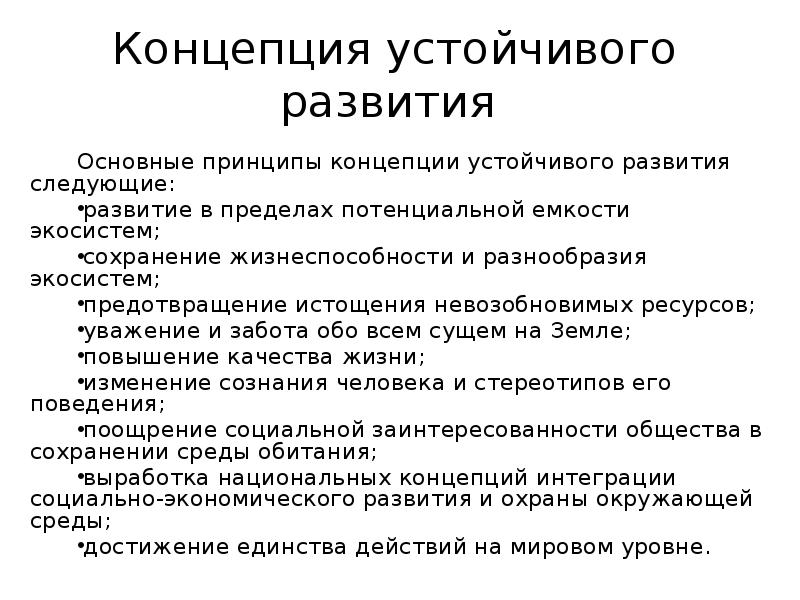 Концепция устойчивого развития

Основные принципы концепции устойчивого развития следующие:

•развитие в пределах потенциальной емкости экосистем;

•сохранение жизнеспособности и разнообразия экосистем;

•предотвращение истощения невозобновимых ресурсов;

•уважение и забота обо всем сущем на Земле;

•повышение качества жизни;

•изменение сознания человека и стереотипов его поведения;

•поощрение социальной заинтересованности общества в сохранении среды обитания;

•выработка национальных концепций интеграции социально-экономического развития и охраны окружающей среды;

•достижение единства действий на мировом уровне.